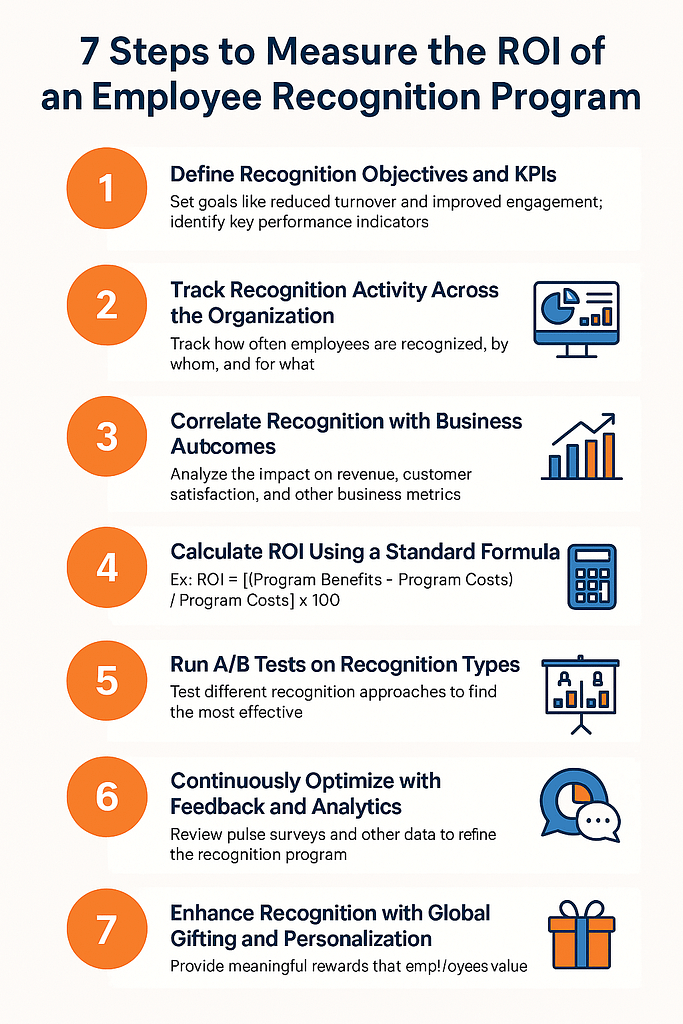 7 Steps to Measure the ROI of an Employee Recognition Program

1

Define Recognition Objectives and KPIs

Set goals like reduced turnover and improved engagement; identify key performance indicators

2

Track Recognition Activity Across the Organization

Track how often employees are recognized, by whom, and for what

3

Correlate Recognition with Business Autcomes

Analyze the impact on revenue, customer satisfaction, and other business metrics

4

Calculate ROI Using a Standard Formula

Ex: ROI = [(Program Benefits - Program Costs) / Program Costs] x 100

5

Run A/B Tests on Recognition Types

Test different recognition approaches to find the most effective

A B

6

Continuously Optimize with Feedback and Analytics

Review pulse surveys and other data to refine the recognition program

7

Enhance Recognition with Global Gifting and Personalization

Provide meaningful rewards that emp!/oyees value